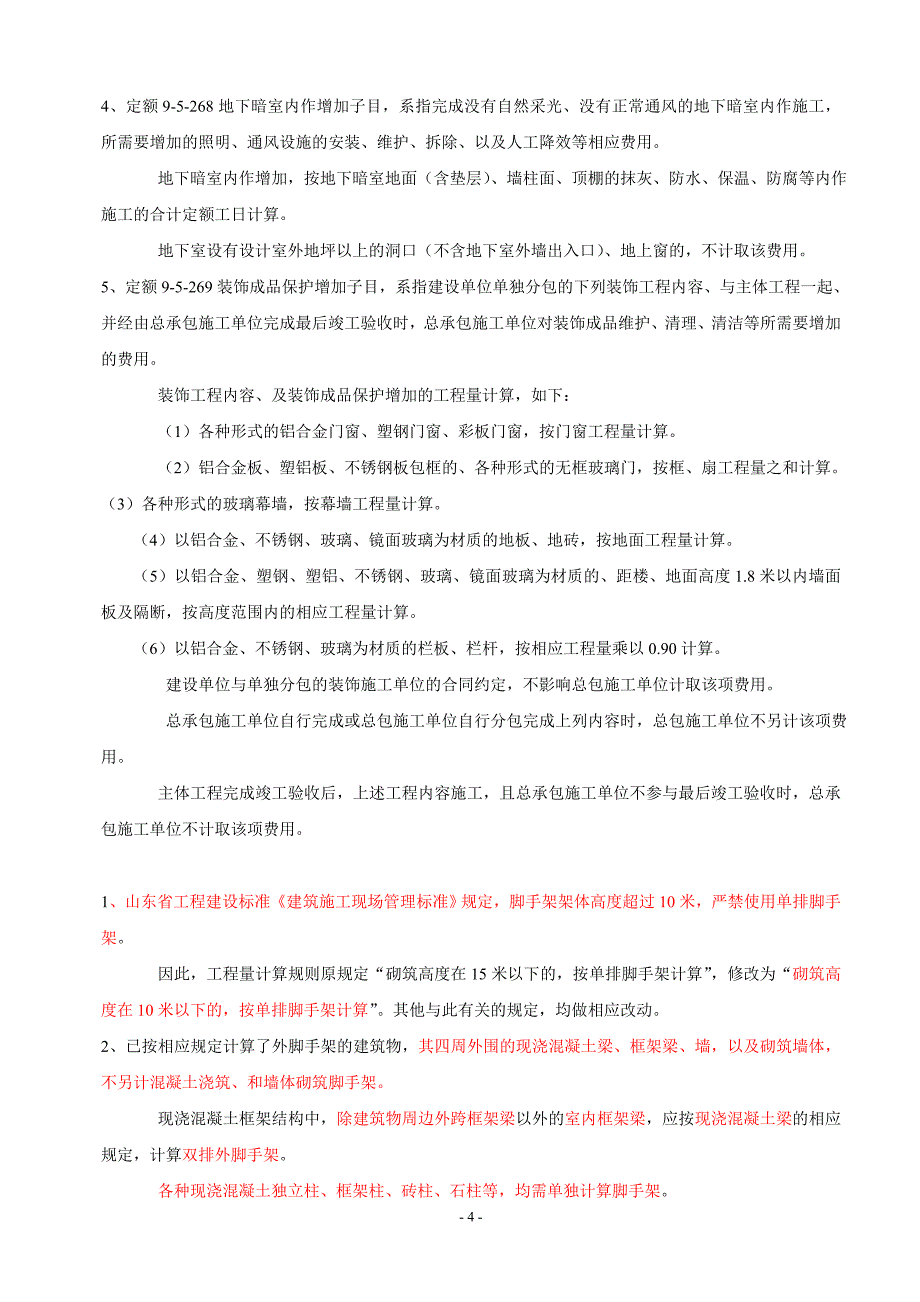 4、定额 9-5-268 地下暗室内作增加子目，系指完成没有自然采光、没有正常通风的地下暗室内作施工，所需要增加的照明、通风设施的安装、维护、拆除、以及人工降效等相应费用。

地下暗室内作增加，按地下暗室地面（含垫层）、墙柱面、顶棚的抹灰、防水、保温、防腐等内作施工的合计定额工日计算。

地下室设有设计室外地坪以上的洞口（不含地下室外墙出入口）、地上窗的，不计取该费用。

5、定额 9-5-269 装饰成品保护增加子目，系指建设单位单独分包的下列装饰工程内容、与主体工程一起、并经由总承包施工单位完成最后竣工验收时，总承包施工单位对装饰成品维护、清理、清洁等所需要增加的费用。

装饰工程内容、及装饰成品保护增加的工程量计算，如下：

（1）各种形式的铝合金门窗、塑钢门窗、彩板门窗，按门窗工程量计算。

（2）铝合金板、塑铝板、不锈钢板包框的、各种形式的无框玻璃门，按框、扇工程量之和计算。

（3）各种形式的玻璃幕墙，按幕墙工程量计算。

（4）以铝合金、不锈钢、玻璃、镜面玻璃为材质的地板、地砖，按地面工程量计算。

（5）以铝合金、塑钢、塑铝、不锈钢、玻璃、镜面玻璃为材质的、距楼、地面高度 1.8 米以内墙面板及隔断，按高度范围内的相应工程量计算。

（6）以铝合金、不锈钢、玻璃为材质的栏板、栏杆，按相应工程量乘以 0.90 计算。

建设单位与单独分包的装饰施工单位的合同约定，不影响总包施工单位计取该项费用。

总承包施工单位自行完成或总包施工单位自行分包完成上列内容时，总包施工单位不另计该项费用。

主体工程完成竣工验收后，上述工程内容施工，且总承包施工单位不参与最后竣工验收时，总承包施工单位不计取该项费用。

1、山东省工程建设标准《建筑施工现场管理标准》规定，脚手架架体高度超过 10 米，严禁使用单排脚手架。

因此，工程量计算规则原规定“砌筑高度在 15 米以下的，按单排脚手架计算”，修改为“砌筑高度在 10 米以下的，按单排脚手架计算”。其他与此有关的规定，均做相应改动。

2、已按相应规定计算了外脚手架的建筑物，其四周外围的现浇混凝土梁、框架梁、墙，以及砌筑墙体，不另计混凝土浇筑、和墙体砌筑脚手架。

现浇混凝土框架结构中，除建筑物周边外跨框架梁以外的室内框架梁，应按现浇混凝土梁的相应规定，计算双排外脚手架。

各种现浇混凝土独立柱、框架柱、砖柱、石柱等，均需单独计算脚手架。

- 4 -